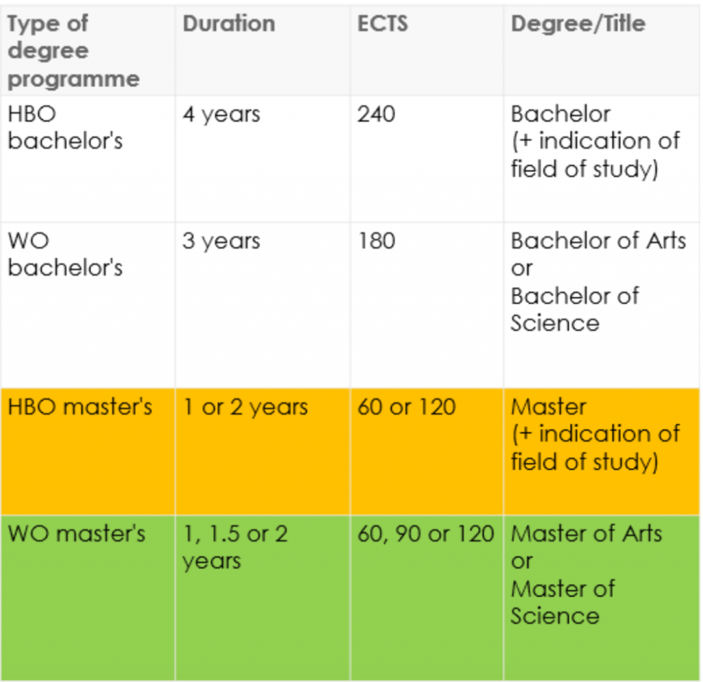 | Type of degree programme | Duration | ECTS | Degree/Title |
|---|---|---|---|
| HBO bachelor's | 4 years | 240 | Bachelor (+ indication of field of study) |
| WO bachelor's | 3 years | 180 | Bachelor of Arts or Bachelor of Science |
| HBO master's | 1 or 2 years | 60 or 120 | Master (+ indication of field of study) |
| WO master's | 1, 1.5 or 2 years | 60, 90 or 120 | Master of Arts or Master of Science |